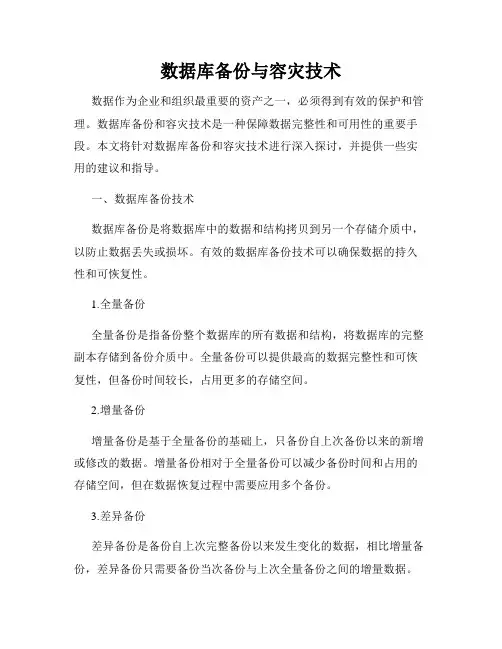 数据库备份与容灾技术

数据作为企业和组织最重要的资产之一，必须得到有效的保护和管理。数据库备份和容灾技术是一种保障数据完整性和可用性的重要手段。本文将针对数据库备份和容灾技术进行深入探讨，并提供一些实用的建议和指导。

一、数据库备份技术

数据库备份是将数据库中的数据和结构拷贝到另一个存储介质中，以防止数据丢失或损坏。有效的数据库备份技术可以确保数据的持久性和可恢复性。

1.全量备份

全量备份是指备份整个数据库的所有数据和结构，将数据库的完整副本存储到备份介质中。全量备份可以提供最高的数据完整性和可恢复性，但备份时间较长，占用更多的存储空间。

2.增量备份

增量备份是基于全量备份的基础上，只备份自上次备份以来的新增或修改的数据。增量备份相对于全量备份可以减少备份时间和占用的存储空间，但在数据恢复过程中需要应用多个备份。

3.差异备份

差异备份是备份自上次完整备份以来发生变化的数据，相比增量备份，差异备份只需要备份当次备份与上次全量备份之间的增量数据。